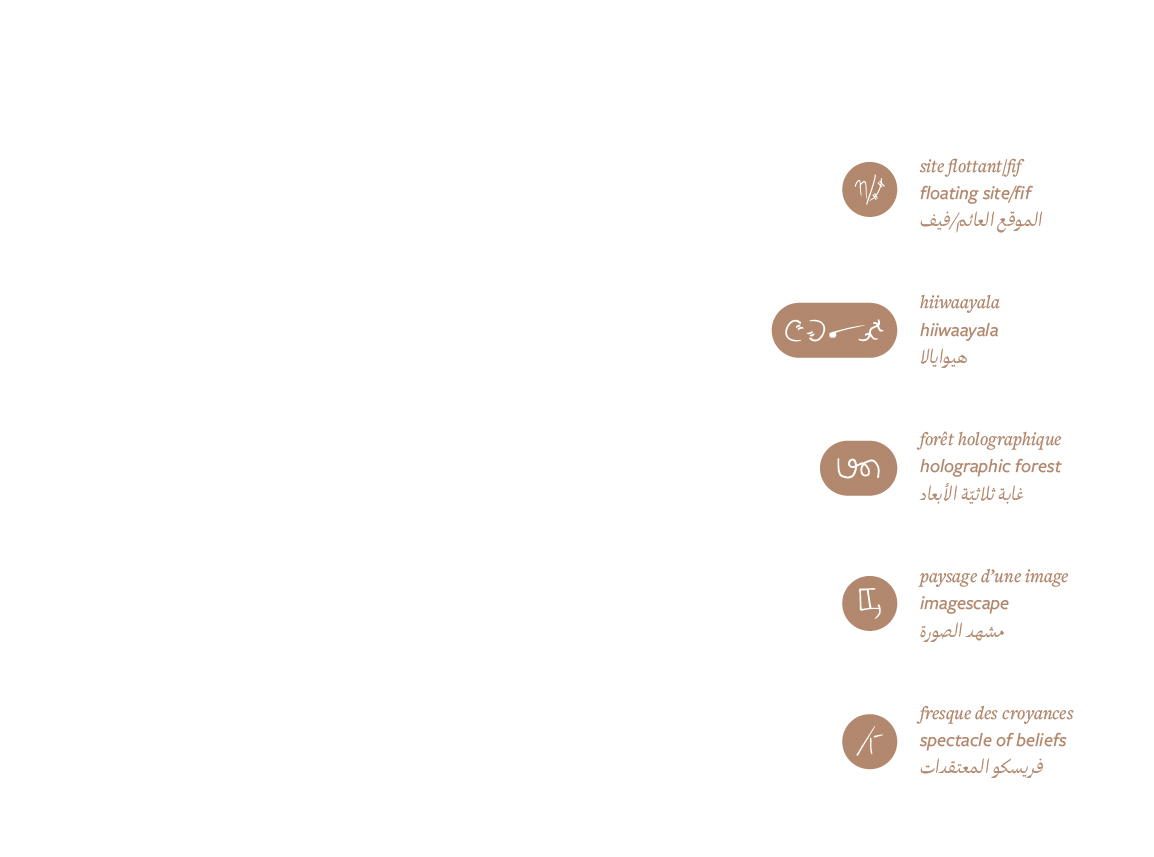 site flottant/fif
floating site/fif
الموقع العائم/فيف

hiiwaayala
hiiwaayala
هيوايالا

forêt holographique
holographic forest
غابة ثلاثيّة الأبعاد

paysage d'une image
imagescape
مشهد الصورة

fresque des croyances
spectacle of beliefs
فريسكو المعتقدات